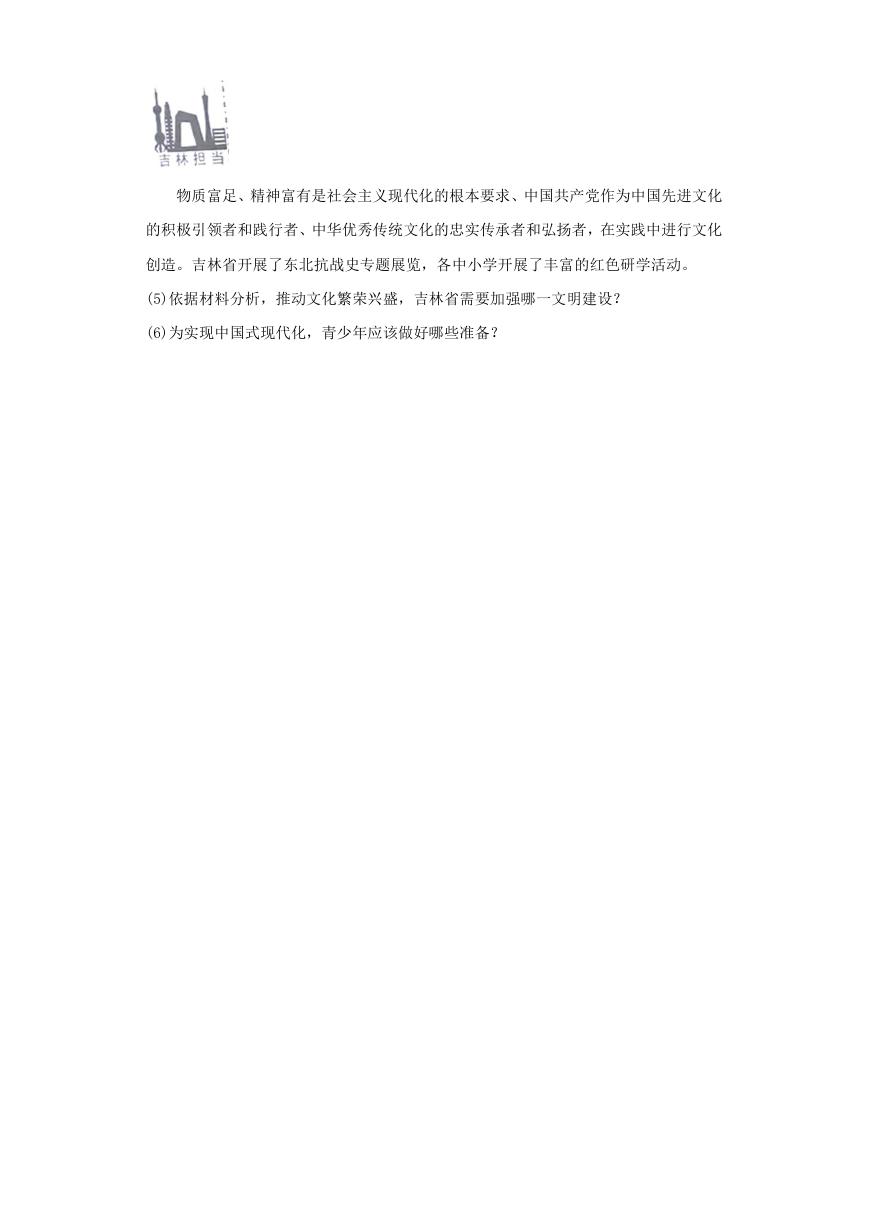 吉林担当

物质富足、精神富有是社会主义现代化的根本要求、中国共产党作为中国先进文化的积极引领者和践行者、中华优秀传统文化的忠实传承者和弘扬者，在实践中进行文化创造。吉林省开展了东北抗战史专题展览，各中小学开展了丰富的红色研学活动。

(5)依据材料分析，推动文化繁荣兴盛，吉林省需要加强哪一文明建设？

(6)为实现中国式现代化，青少年应该做好哪些准备？